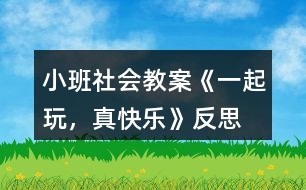 小班社会教案《一起玩，真快乐》反思